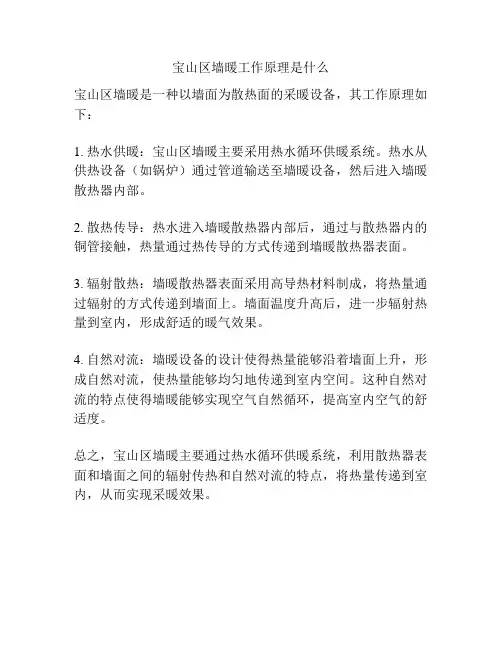 宝山区墙暖工作原理是什么

宝山区墙暖是一种以墙面为散热面的采暖设备，其工作原理如下：

1. 热水供暖：宝山区墙暖主要采用热水循环供暖系统。热水从供热设备（如锅炉）通过管道输送至墙暖设备，然后进入墙暖散热器内部。

2. 散热传导：热水进入墙暖散热器内部后，通过与散热器内的铜管接触，热量通过热传导的方式传递到墙暖散热器表面。

3. 辐射散热：墙暖散热器表面采用高导热材料制成，将热量通过辐射的方式传递到墙面上。墙面温度升高后，进一步辐射热量到室内，形成舒适的暖气效果。

4. 自然对流：墙暖设备的设计使得热量能够沿着墙面上升，形成自然对流，使热量能够均匀地传递到室内空间。这种自然对流的特点使得墙暖能够实现空气自然循环，提高室内空气的舒适度。

总之，宝山区墙暖主要通过热水循环供暖系统，利用散热器表面和墙面之间的辐射传热和自然对流的特点，将热量传递到室内，从而实现采暖效果。